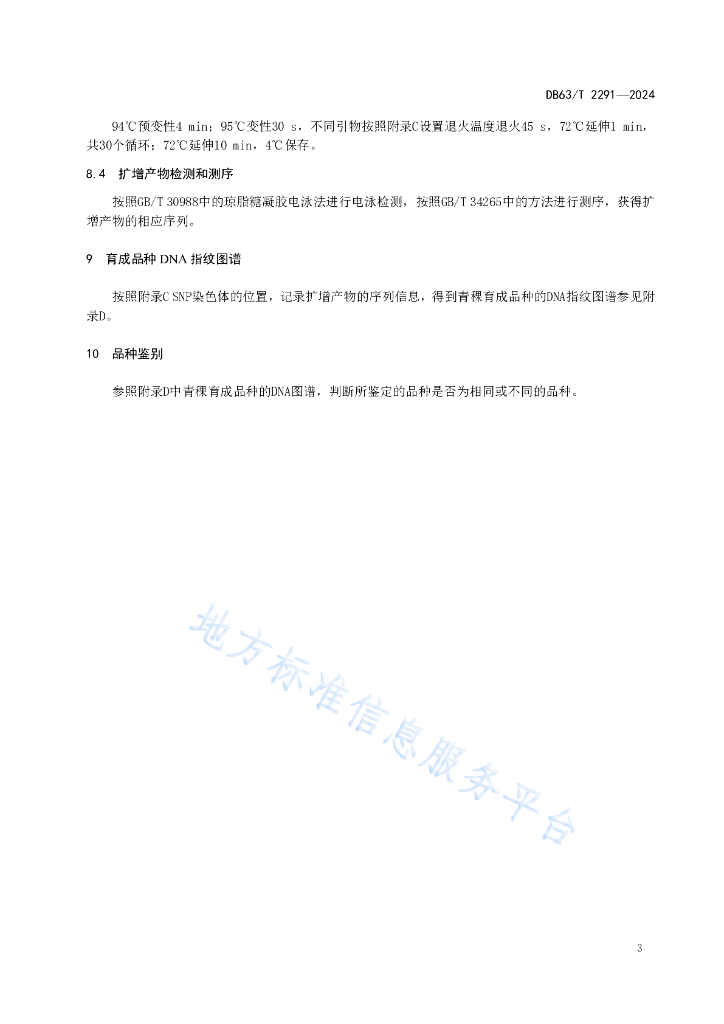 DB63/T 2291—2024

94℃预变性4 min；95℃变性30 s，不同引物按照附录C设置退火温度退火45 s，72℃延伸1 min，共30个循环；72℃延伸10 min，4℃保存。

8.4 扩增产物检测和测序

按照GB/T 30988中的琼脂糖凝胶电泳法进行电泳检测，按照GB/T 34265中的方法进行测序，获得扩增产物的相应序列。

9 育成品种 DNA 指纹图谱

按照附录C SNP染色体的位置，记录扩增产物的序列信息，得到青稞育成品种的DNA指纹图谱参见附录D。

10 品种鉴别

参照附录D中青稞育成品种的DNA图谱，判断所鉴定的品种是否为相同或不同的品种。

地方标准信息服务平台

3